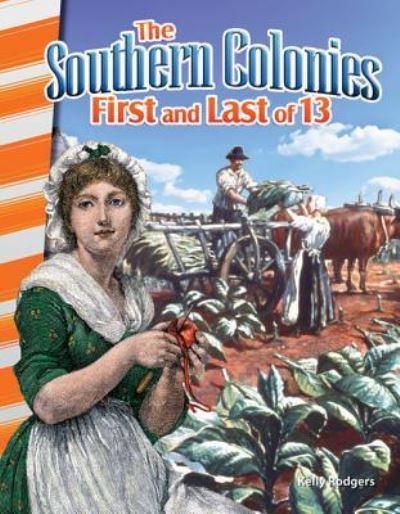 The
Southern Colonies
First and Last of 13

Kelly Rodgers